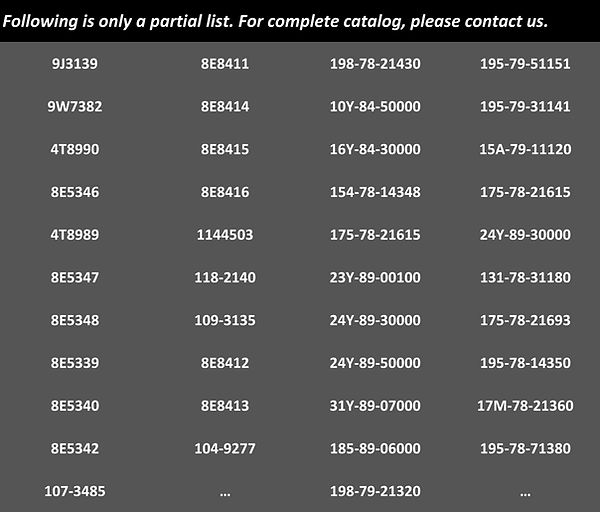 Following is only a partial list. For complete catalog, please contact us.

| | | | |
|---|---|---|---|
| 9J3139 | 8E8411 | 198-78-21430 | 195-79-51151 |
| 9W7382 | 8E8414 | 10Y-84-50000 | 195-79-31141 |
| 4T8990 | 8E8415 | 16Y-84-30000 | 15A-79-11120 |
| 8E5346 | 8E8416 | 154-78-14348 | 175-78-21615 |
| 4T8989 | 1144503 | 175-78-21615 | 24Y-89-30000 |
| 8E5347 | 118-2140 | 23Y-89-00100 | 131-78-31180 |
| 8E5348 | 109-3135 | 24Y-89-30000 | 175-78-21693 |
| 8E5339 | 8E8412 | 24Y-89-50000 | 195-78-14350 |
| 8E5340 | 8E8413 | 31Y-89-07000 | 17M-78-21360 |
| 8E5342 | 104-9277 | 185-89-06000 | 195-78-71380 |
| 107-3485 | ... | 198-79-21320 | ... |